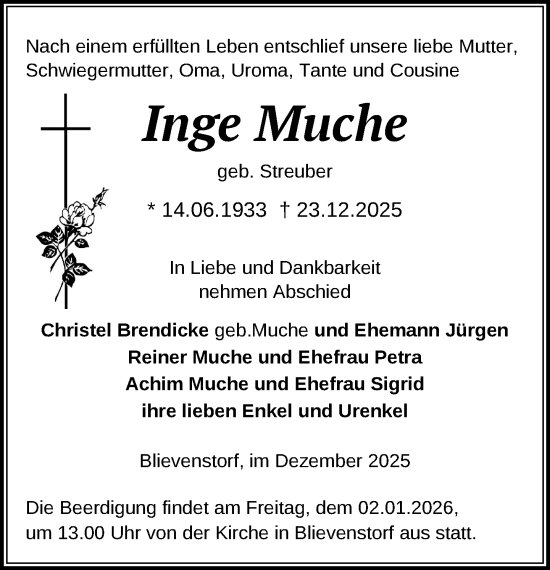 Nach einem erfüllten Leben entschlief unsere liebe Mutter, Schwiegermutter, Oma, Uroma, Tante und Cousine

Inge Muche

geb. Streuber

* 14.06.1933 † 23.12.2025

In Liebe und Dankbarkeit
nehmen Abschied

Christel Brendicke geb.Muche und Ehemann Jürgen
Reiner Muche und Ehefrau Petra
Achim Muche und Ehefrau Sigrid
ihre lieben Enkel und Urenkel

Blievenstorf, im Dezember 2025

Die Beerdigung findet am Freitag, dem 02.01.2026, um 13.00 Uhr von der Kirche in Blievenstorf aus statt.